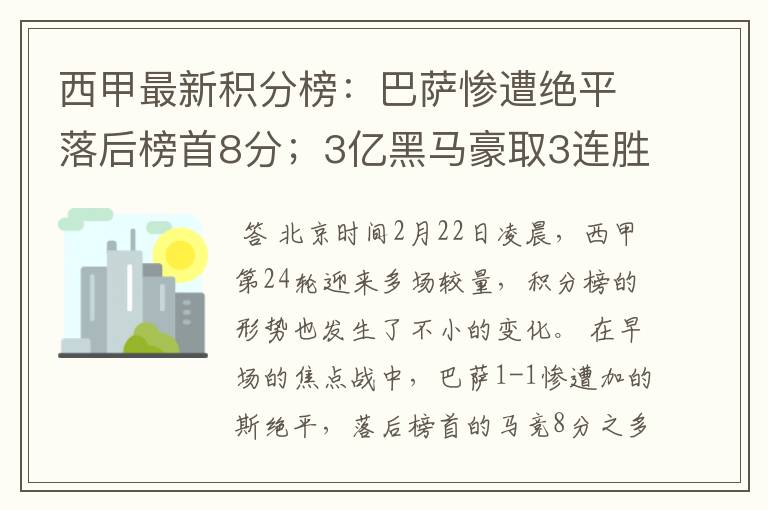 西甲最新积分榜：巴萨惨遭绝平落后榜首8分；3亿黑马豪取3连胜

答 北京时间2月22日凌晨，西甲第24轮迎来多场较量，积分榜的形势也发生了不小的变化。在早场的焦点战中，巴萨1-1惨遭加的斯绝平，落后榜首的马竞8分之多